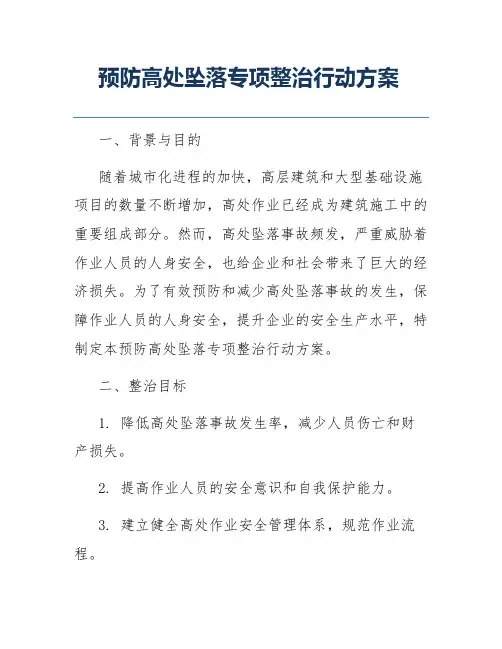 预防高处坠落专项整治行动方案

一、背景与目的

随着城市化进程的加快，高层建筑和大型基础设施项目的数量不断增加，高处作业已经成为建筑施工中的重要组成部分。然而，高处坠落事故频发，严重威胁着作业人员的人身安全，也给企业和社会带来了巨大的经济损失。为了有效预防和减少高处坠落事故的发生，保障作业人员的人身安全，提升企业的安全生产水平，特制定本预防高处坠落专项整治行动方案。

二、整治目标

1. 降低高处坠落事故发生率，减少人员伤亡和财产损失。

2. 提高作业人员的安全意识和自我保护能力。

3. 建立健全高处作业安全管理体系，规范作业流程。